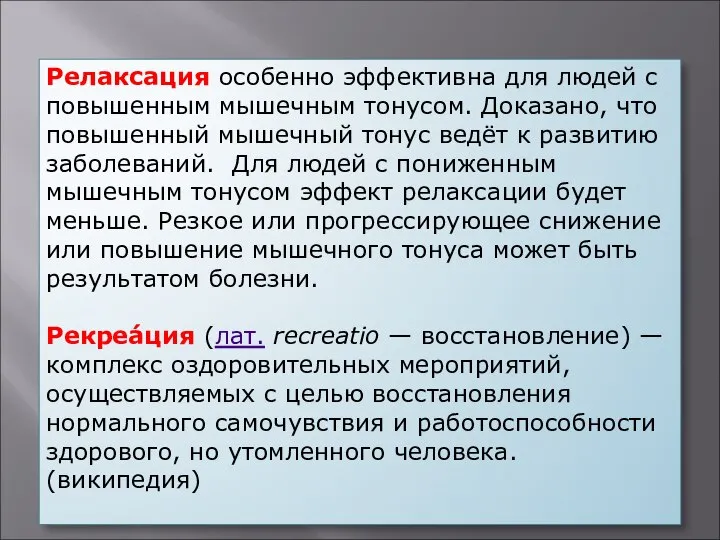 Релаксация особенно эффективна для людей с повышенным мышечным тонусом. Доказано, что повышенный мышечный тонус ведёт к развитию заболеваний. Для людей с пониженным мышечным тонусом эффект релаксации будет меньше. Резкое или прогрессирующее снижение или повышение мышечного тонуса может быть результатом болезни.

Рекреа́ция (лат. recreatio — восстановление) — комплекс оздоровительных мероприятий, осуществляемых с целью восстановления нормального самочувствия и работоспособности здорового, но утомленного человека. (википедия)